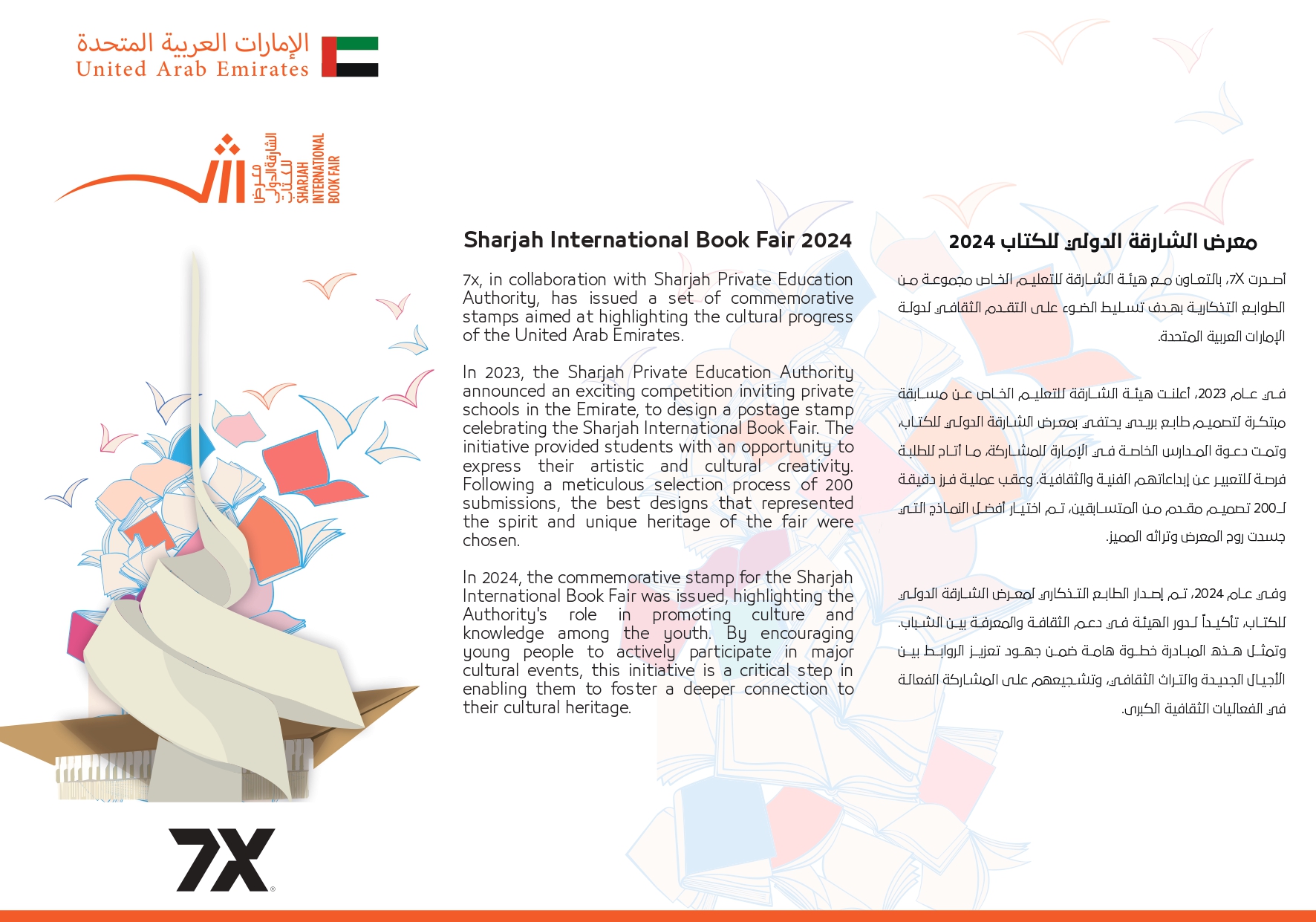 الإمارات العربية المتحدة
United Arab Emirates

معرض الشارقة الدولي للكتاب
SHARJAH INTERNATIONAL BOOK FAIR

Sharjah International Book Fair 2024

7x, in collaboration with Sharjah Private Education Authority, has issued a set of commemorative stamps aimed at highlighting the cultural progress of the United Arab Emirates.

In 2023, the Sharjah Private Education Authority announced an exciting competition inviting private schools in the Emirate, to design a postage stamp celebrating the Sharjah International Book Fair. The initiative provided students with an opportunity to express their artistic and cultural creativity. Following a meticulous selection process of 200 submissions, the best designs that represented the spirit and unique heritage of the fair were chosen.

In 2024, the commemorative stamp for the Sharjah International Book Fair was issued, highlighting the Authority's role in promoting culture and knowledge among the youth. By encouraging young people to actively participate in major cultural events, this initiative is a critical step in enabling them to foster a deeper connection to their cultural heritage.

معرض الشارقة الدولي للكتاب 2024

أصدرت 7X، بالتعاون مع هيئة الشارقة للتعليم الخاص مجموعة من الطوابع التذكارية بهدف تسليط الضوء على التقدم الثقافي لدولة الإمارات العربية المتحدة.

في عام 2023، أعلنت هيئة الشارقة للتعليم الخاص عن مسابقة مبتكرة لتصميم طابع بريدي يحتفي بمعرض الشارقة الدولي للكتاب، وتمت دعوة المدارس الخاصة في الإمارة للمشاركة، ما أتاح للطلبة فرصة للتعبير عن إبداعاتهم الفنية والثقافية. وعقب عملية فرز دقيقة لـ200 تصميم مقدم من المتسابقين، تم اختيار أفضل النماذج التي جسدت روح المعرض وتراثه المميز.

وفي عام 2024، تم إصدار الطابع التذكاري لمعرض الشارقة الدولي للكتاب، تأكيداً لدور الهيئة في دعم الثقافة والمعرفة بين الشباب. وتمثل هذه المبادرة خطوة هامة ضمن جهود تعزيز الروابط بين الأجيال الجديدة والتراث الثقافي، وتشجيعهم على المشاركة الفعالة في الفعاليات الثقافية الكبرى.

7X